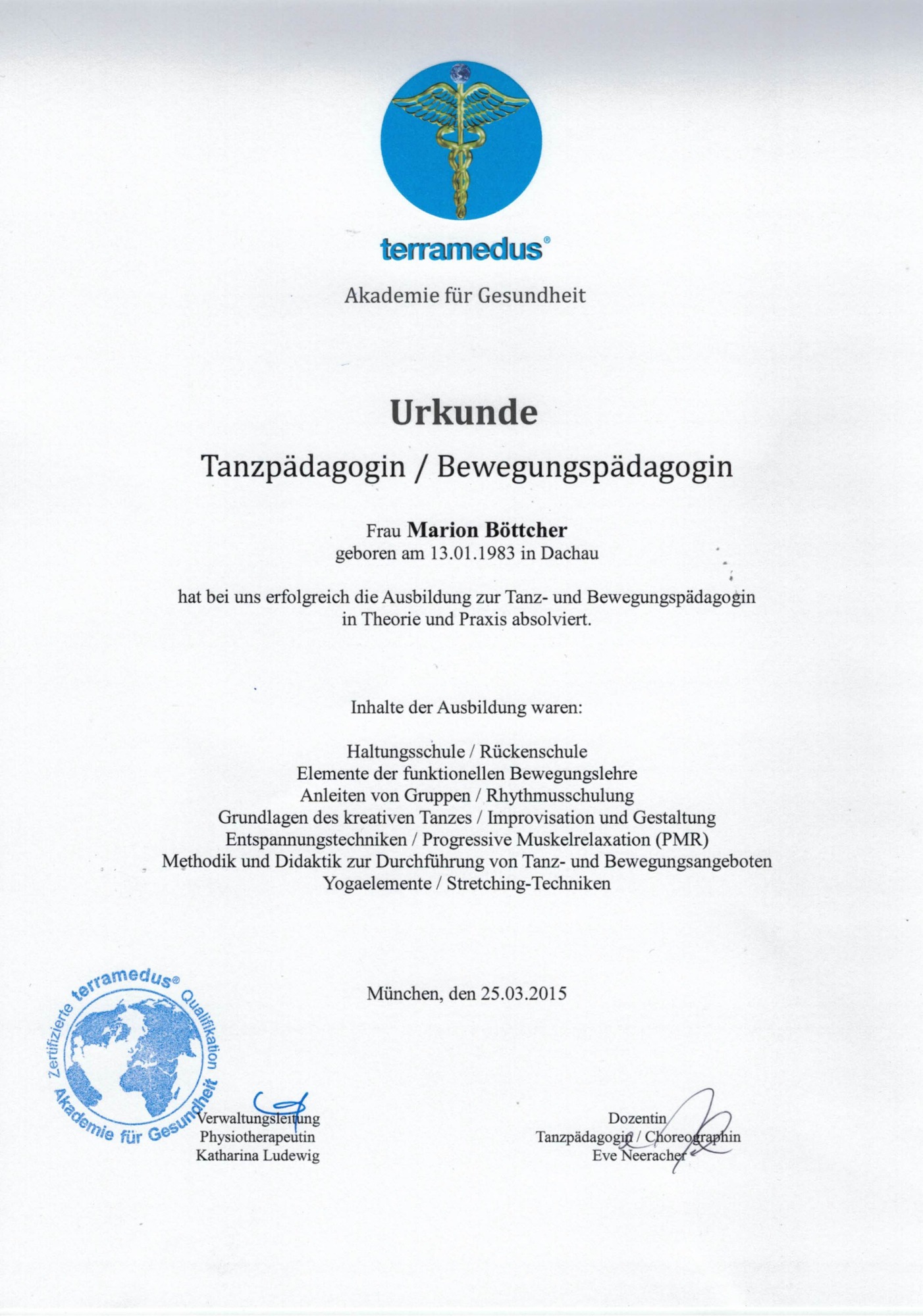 terramedus®

Akademie für Gesundheit

Urkunde

Tanzpädagogin / Bewegungspädagogin

Frau Marion Böttcher
geboren am 13.01.1983 in Dachau

hat bei uns erfolgreich die Ausbildung zur Tanz- und Bewegungspädagogin in Theorie und Praxis absolviert.

Inhalte der Ausbildung waren:

Haltungsschule / Rückenschule
Elemente der funktionellen Bewegungslehre
Anleiten von Gruppen / Rhythmusschulung
Grundlagen des kreativen Tanzes / Improvisation und Gestaltung
Entspannungstechniken / Progressive Muskelrelaxation (PMR)
Methodik und Didaktik zur Durchführung von Tanz- und Bewegungsangeboten
Yogaelemente / Stretching-Techniken

München, den 25.03.2015

Zertifizierte terramedus® Qualifikation Akademie für Gesundheit

Verwaltungsleitung
Physiotherapeutin
Katharina Ludewig

Dozentin
Tanzpädagogin / Choreographin
Eve Neeracher